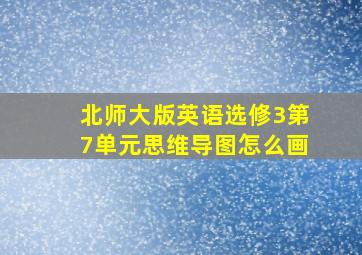 北师大版英语选修3第7单元思维导图怎么画